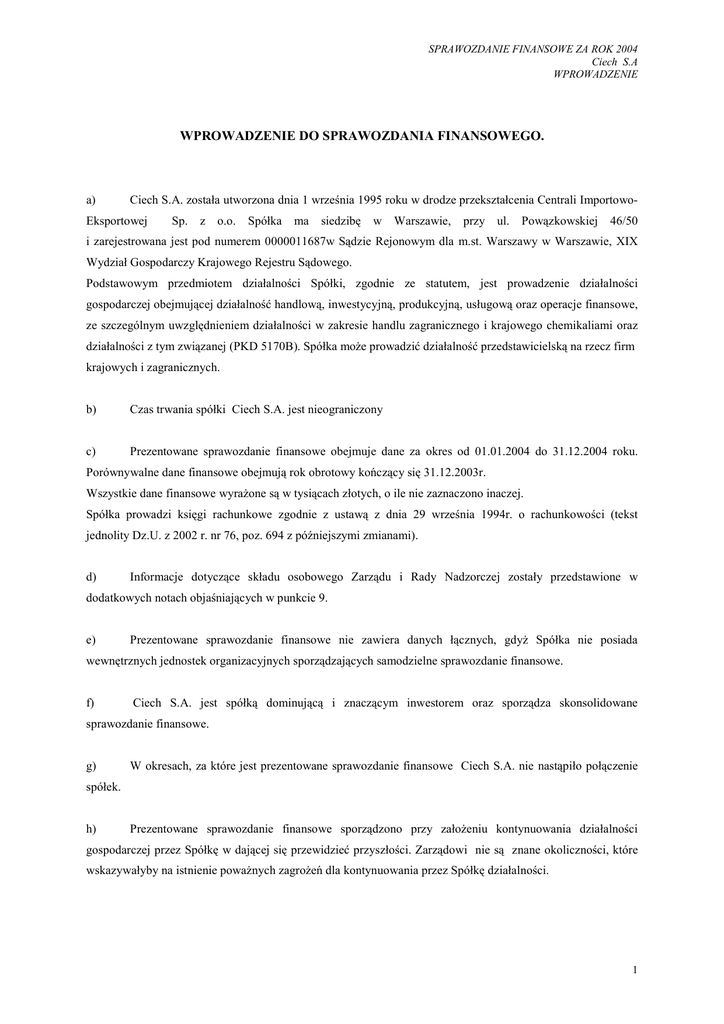 SPRAWOZDANIE FINANSOWE ZA ROK 2004
Ciech S.A
WPROWADZENIE

WPROWADZENIE DO SPRAWOZDANIA FINANSOWEGO.

a) Ciech S.A. została utworzona dnia 1 września 1995 roku w drodze przekształcenia Centrali Importowo-Eksportowej Sp. z o.o. Spółka ma siedzibę w Warszawie, przy ul. Powązkowskiej 46/50 i zarejestrowana jest pod numerem 0000011687w Sądzie Rejonowym dla m.st. Warszawy w Warszawie, XIX Wydział Gospodarczy Krajowego Rejestru Sądowego.
Podstawowym przedmiotem działalności Spółki, zgodnie ze statutem, jest prowadzenie działalności gospodarczej obejmującej działalność handlową, inwestycyjną, produkcyjną, usługową oraz operacje finansowe, ze szczególnym uwzględnieniem działalności w zakresie handlu zagranicznego i krajowego chemikaliami oraz działalności z tym związanej (PKD 5170B). Spółka może prowadzić działalność przedstawicielską na rzecz firm krajowych i zagranicznych.

b) Czas trwania spółki Ciech S.A. jest nieograniczony

c) Prezentowane sprawozdanie finansowe obejmuje dane za okres od 01.01.2004 do 31.12.2004 roku. Porównywalne dane finansowe obejmują rok obrotowy kończący się 31.12.2003r.
Wszystkie dane finansowe wyrażone są w tysiącach złotych, o ile nie zaznaczono inaczej.
Spółka prowadzi księgi rachunkowe zgodnie z ustawą z dnia 29 września 1994r. o rachunkowości (tekst jednolity Dz.U. z 2002 r. nr 76, poz. 694 z późniejszymi zmianami).

d) Informacje dotyczące składu osobowego Zarządu i Rady Nadzorczej zostały przedstawione w dodatkowych notach objaśniających w punkcie 9.

e) Prezentowane sprawozdanie finansowe nie zawiera danych łącznych, gdyż Spółka nie posiada wewnętrznych jednostek organizacyjnych sporządzających samodzielne sprawozdanie finansowe.

f) Ciech S.A. jest spółką dominującą i znaczącym inwestorem oraz sporządza skonsolidowane sprawozdanie finansowe.

g) W okresach, za które jest prezentowane sprawozdanie finansowe Ciech S.A. nie nastąpiło połączenie spółek.

h) Prezentowane sprawozdanie finansowe sporządzono przy założeniu kontynuowania działalności gospodarczej przez Spółkę w dającej się przewidzieć przyszłości. Zarządowi nie są znane okoliczności, które wskazywałyby na istnienie poważnych zagrożeń dla kontynuowania przez Spółkę działalności.

1